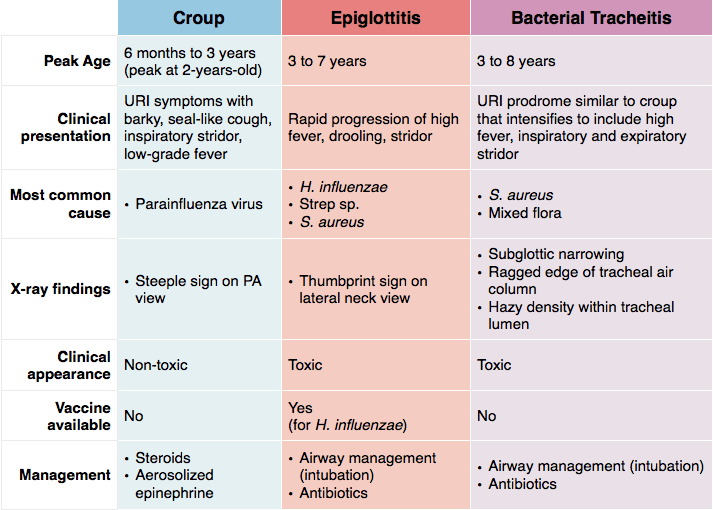 | | Croup | Epiglottitis | Bacterial Tracheitis |
|---|---|---|---|
| Peak Age | 6 months to 3 years (peak at 2-years-old) | 3 to 7 years | 3 to 8 years |
| Clinical presentation | URI symptoms with barky, seal-like cough, inspiratory stridor, low-grade fever | Rapid progression of high fever, drooling, stridor | URI prodrome similar to croup that intensifies to include high fever, inspiratory and expiratory stridor |
| Most common cause | • Parainfluenza virus | • H. influenzae • Strep sp. • S. aureus | • S. aureus • Mixed flora |
| X-ray findings | • Steeple sign on PA view | • Thumbprint sign on lateral neck view | • Subglottic narrowing • Ragged edge of tracheal air column • Hazy density within tracheal lumen |
| Clinical appearance | Non-toxic | Toxic | Toxic |
| Vaccine available | No | Yes (for H. influenzae) | No |
| Management | • Steroids • Aerosolized epinephrine | • Airway management (intubation) • Antibiotics | • Airway management (intubation) • Antibiotics |